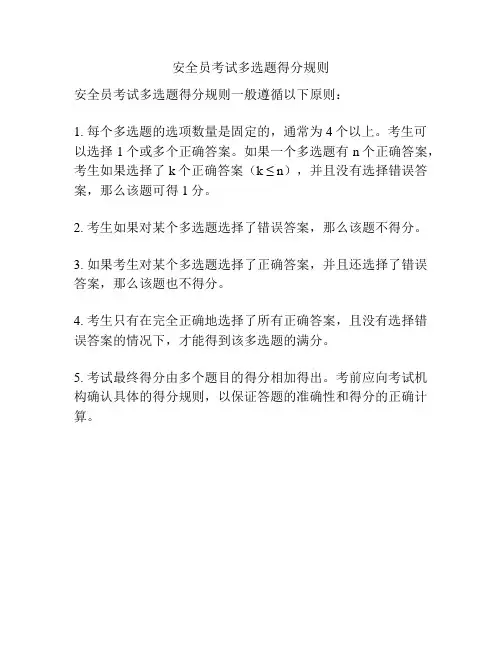 安全员考试多选题得分规则

安全员考试多选题得分规则一般遵循以下原则：

1. 每个多选题的选项数量是固定的，通常为 4 个以上。考生可以选择 1 个或多个正确答案。如果一个多选题有 n 个正确答案，考生如果选择了 k 个正确答案（$k \leq n$），并且没有选择错误答案，那么该题可得 1 分。

2. 考生如果对某个多选题选择了错误答案，那么该题不得分。

3. 如果考生对某个多选题选择了正确答案，并且还选择了错误答案，那么该题也不得分。

4. 考生只有在完全正确地选择了所有正确答案，且没有选择错误答案的情况下，才能得到该多选题的满分。

5. 考试最终得分由多个题目的得分相加得出。考前应向考试机构确认具体的得分规则，以保证答题的准确性和得分的正确计算。